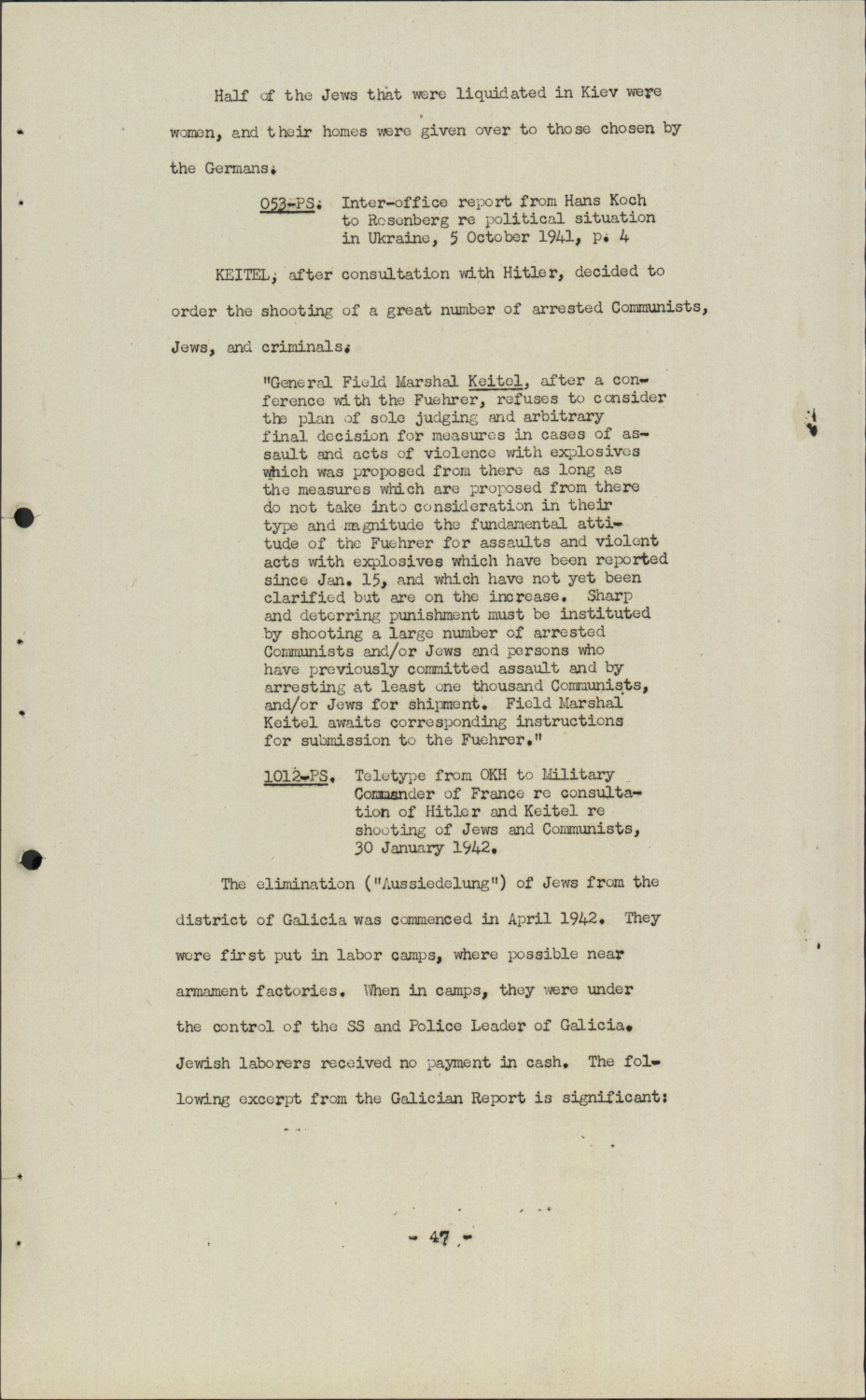 Half of the Jews that were liquidated in Kiev were women, and their homes were given over to those chosen by the Germans.

053-PS. Inter-office report from Hans Koch to Rosenberg re political situation in Ukraine, 5 October 1941, p. 4

KEITEL, after consultation with Hitler, decided to order the shooting of a great number of arrested Communists, Jews, and criminals.

"General Field Marshal Keitel, after a conference with the Fuehrer, refuses to consider the plan of sole judging and arbitrary final decision for measures in cases of assault and acts of violence with explosives which was proposed from there as long as the measures which are proposed from there do not take into consideration in their type and magnitude the fundamental attitude of the Fuehrer for assaults and violent acts with explosives which have been reported since Jan. 15, and which have not yet been clarified but are on the increase. Sharp and deterring punishment must be instituted by shooting a large number of arrested Communists and/or Jews and persons who have previously committed assault and by arresting at least one thousand Communists, and/or Jews for shipment. Field Marshal Keitel awaits corresponding instructions for submission to the Fuehrer."

1012-PS. Teletype from OKH to Military Commander of France re consultation of Hitler and Keitel re shooting of Jews and Communists, 30 January 1942.

The elimination ("Aussiedelung") of Jews from the district of Galicia was commenced in April 1942. They were first put in labor camps, where possible near armament factories. When in camps, they were under the control of the SS and Police Leader of Galicia. Jewish laborers received no payment in cash. The following excerpt from the Galician Report is significant:

- 47 -